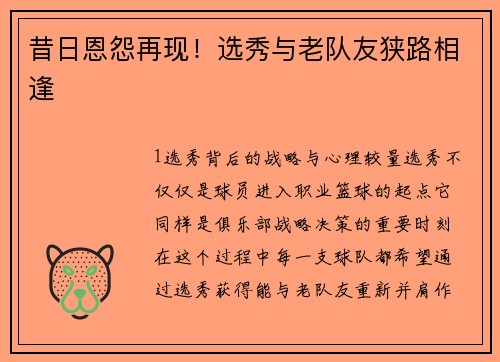 昔日恩怨再现！选秀与老队友狭路相逢

1选秀背后的战略与心理较量选秀不仅仅是球员进入职业篮球的起点它同样是俱乐部战略决策的重要时刻在这个过程中每一支球队都希望通过选秀获得能与老队友重新并肩作